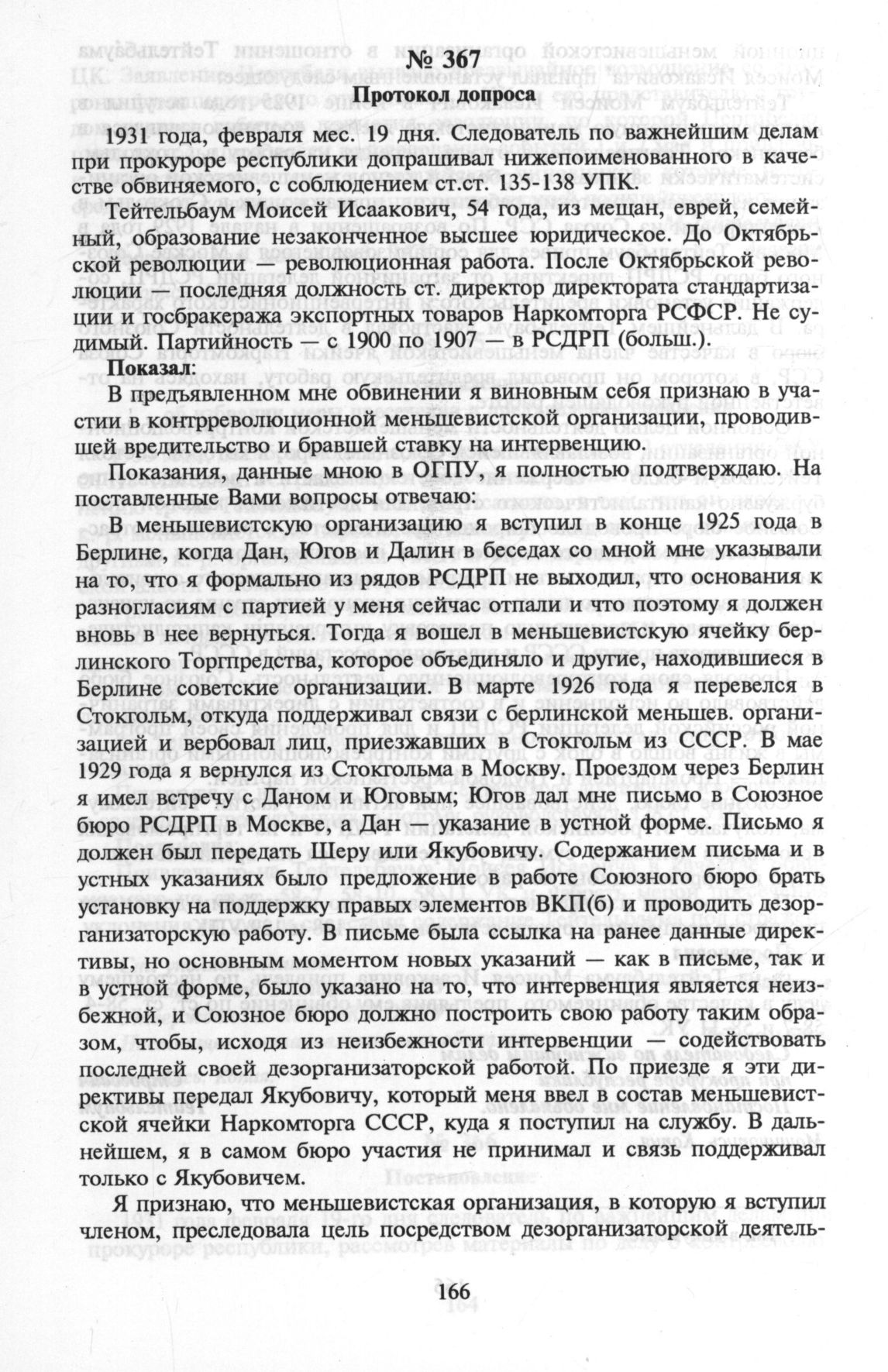 № 367

Протокол допроса

1931 года, февраля мес. 19 дня. Следователь по важнейшим делам при прокуроре республики допрашивал нижепоименованного в качестве обвиняемого, с соблюдением ст.ст. 135-138 УПК.

Тейтельбаум Моисей Исаакович, 54 года, из мещан, еврей, семейный, образование незаконченное высшее юридическое. До Октябрьской революции — революционная работа. После Октябрьской революции — последняя должность ст. директор директората стандартизации и госбракеража экспортных товаров Наркомторга РСФСР. Не судимый. Партийность — с 1900 по 1907 — в РСДРП (больш.).

Показал:

В предъявленном мне обвинении я виновным себя признаю в участии в контрреволюционной меньшевистской организации, проводившей вредительство и бравшей ставку на интервенцию.

Показания, данные мною в ОГПУ, я полностью подтверждаю. На поставленные Вами вопросы отвечаю:

В меньшевистскую организацию я вступил в конце 1925 года в Берлине, когда Дан, Югов и Далин в беседах со мной мне указывали на то, что я формально из рядов РСДРП не выходил, что основания к разногласиям с партией у меня сейчас отпали и что поэтому я должен вновь в нее вернуться. Тогда я вошел в меньшевистскую ячейку берлинского Торгпредства, которое объединяло и другие, находившиеся в Берлине советские организации. В марте 1926 года я перевелся в Стокгольм, откуда поддерживал связи с берлинской меньшев. организацией и вербовал лиц, приезжавших в Стокгольм из СССР. В мае 1929 года я вернулся из Стокгольма в Москву. Проездом через Берлин я имел встречу с Даном и Юговым; Югов дал мне письмо в Союзное бюро РСДРП в Москве, а Дан — указание в устной форме. Письмо я должен был передать Шеру или Якубовичу. Содержанием письма и в устных указаниях было предложение в работе Союзного бюро брать установку на поддержку правых элементов ВКП(б) и проводить дезорганизаторскую работу. В письме была ссылка на ранее данные директивы, но основным моментом новых указаний — как в письме, так и в устной форме, было указано на то, что интервенция является неизбежной, и Союзное бюро должно построить свою работу таким образом, чтобы, исходя из неизбежности интервенции — содействовать последней своей дезорганизаторской работой. По приезде я эти директивы передал Якубовичу, который меня ввел в состав меньшевистской ячейки Наркомторга СССР, куда я поступил на службу. В дальнейшем, я в самом бюро участия не принимал и связь поддерживал только с Якубовичем.

Я признаю, что меньшевистская организация, в которую я вступил членом, преследовала цель посредством дезорганизаторской деятель-

166